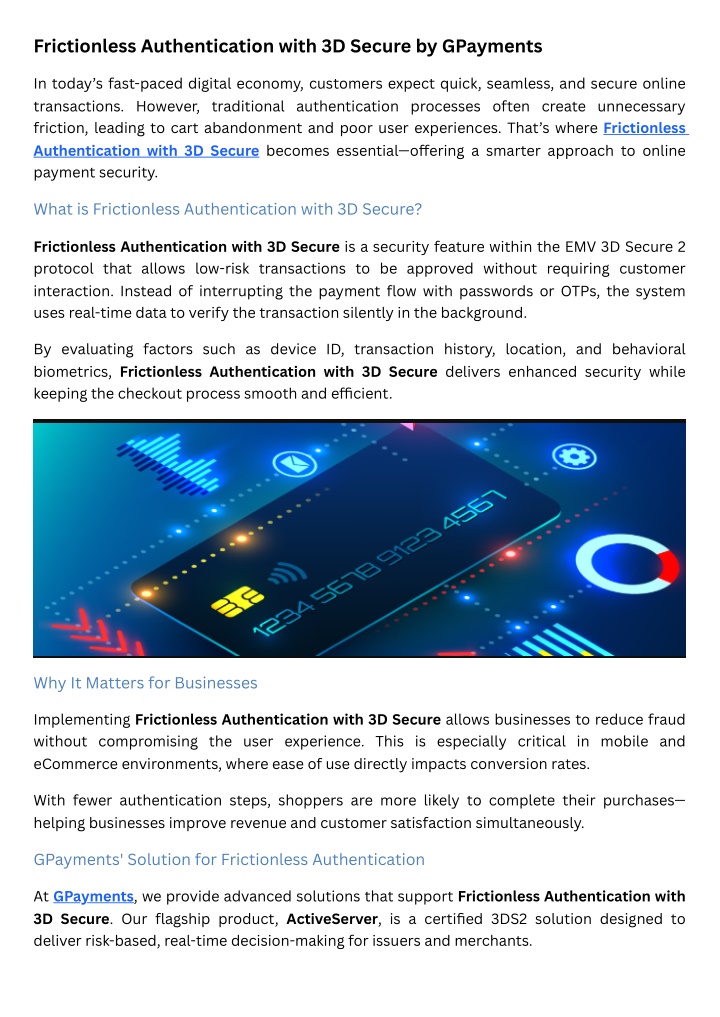 Frictionless Authentication with 3D Secure by GPayments

In today's fast-paced digital economy, customers expect quick, seamless, and secure online transactions. However, traditional authentication processes often create unnecessary friction, leading to cart abandonment and poor user experiences. That's where Frictionless Authentication with 3D Secure becomes essential—offering a smarter approach to online payment security.

What is Frictionless Authentication with 3D Secure?

Frictionless Authentication with 3D Secure is a security feature within the EMV 3D Secure 2 protocol that allows low-risk transactions to be approved without requiring customer interaction. Instead of interrupting the payment flow with passwords or OTPs, the system uses real-time data to verify the transaction silently in the background.

By evaluating factors such as device ID, transaction history, location, and behavioral biometrics, Frictionless Authentication with 3D Secure delivers enhanced security while keeping the checkout process smooth and efficient.

1234 5678 9123 4567

Why It Matters for Businesses

Implementing Frictionless Authentication with 3D Secure allows businesses to reduce fraud without compromising the user experience. This is especially critical in mobile and eCommerce environments, where ease of use directly impacts conversion rates.

With fewer authentication steps, shoppers are more likely to complete their purchases—helping businesses improve revenue and customer satisfaction simultaneously.

GPayments' Solution for Frictionless Authentication

At GPayments, we provide advanced solutions that support Frictionless Authentication with 3D Secure. Our flagship product, ActiveServer, is a certified 3DS2 solution designed to deliver risk-based, real-time decision-making for issuers and merchants.